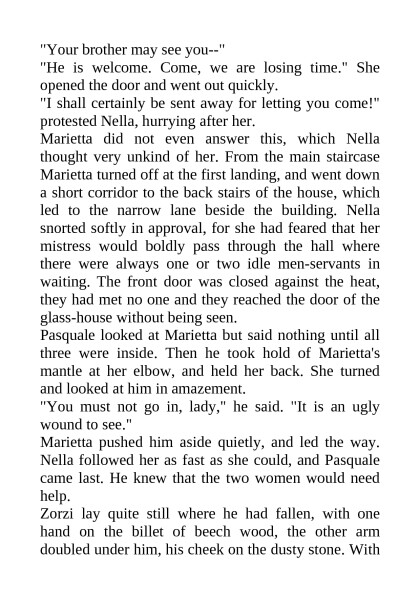 "Your brother may see you--"
"He is welcome. Come, we are losing time." She opened the door and went out quickly.
"I shall certainly be sent away for letting you come!" protested Nella, hurrying after her.
Marietta did not even answer this, which Nella thought very unkind of her. From the main staircase Marietta turned off at the first landing, and went down a short corridor to the back stairs of the house, which led to the narrow lane beside the building. Nella snorted softly in approval, for she had feared that her mistress would boldly pass through the hall where there were always one or two idle men-servants in waiting. The front door was closed against the heat, they had met no one and they reached the door of the glass-house without being seen.
Pasquale looked at Marietta but said nothing until all three were inside. Then he took hold of Marietta's mantle at her elbow, and held her back. She turned and looked at him in amazement.
"You must not go in, lady," he said. "It is an ugly wound to see."
Marietta pushed him aside quietly, and led the way. Nella followed her as fast as she could, and Pasquale came last. He knew that the two women would need help.
Zorzi lay quite still where he had fallen, with one hand on the billet of beech wood, the other arm doubled under him, his cheek on the dusty stone. With